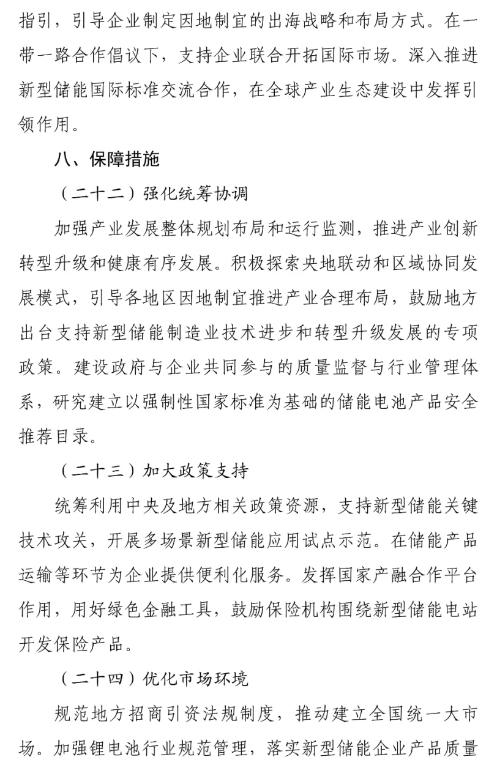 指引，引导企业制定因地制宜的出海战略和布局方式。在一带一路合作倡议下，支持企业联合开拓国际市场。深入推进新型储能国际标准交流合作，在全球产业生态建设中发挥引领作用。

八、保障措施

（二十二）强化统筹协调

加强产业发展整体规划布局和运行监测，推进产业创新转型升级和健康有序发展。积极探索央地联动和区域协同发展模式，引导各地区因地制宜推进产业合理布局，鼓励地方出台支持新型储能制造业技术进步和转型升级发展的专项政策。建设政府与企业共同参与的质量监督与行业管理体系，研究建立以强制性国家标准为基础的储能电池产品安全推荐目录。

（二十三）加大政策支持

统筹利用中央及地方相关政策资源，支持新型储能关键技术攻关，开展多场景新型储能应用试点示范。在储能产品运输等环节为企业提供便利化服务。发挥国家产融合作平台作用，用好绿色金融工具，鼓励保险机构围绕新型储能电站开发保险产品。

（二十四）优化市场环境

规范地方招商引资法规制度，推动建立全国统一大市场。加强锂电池行业规范管理，落实新型储能企业产品质量